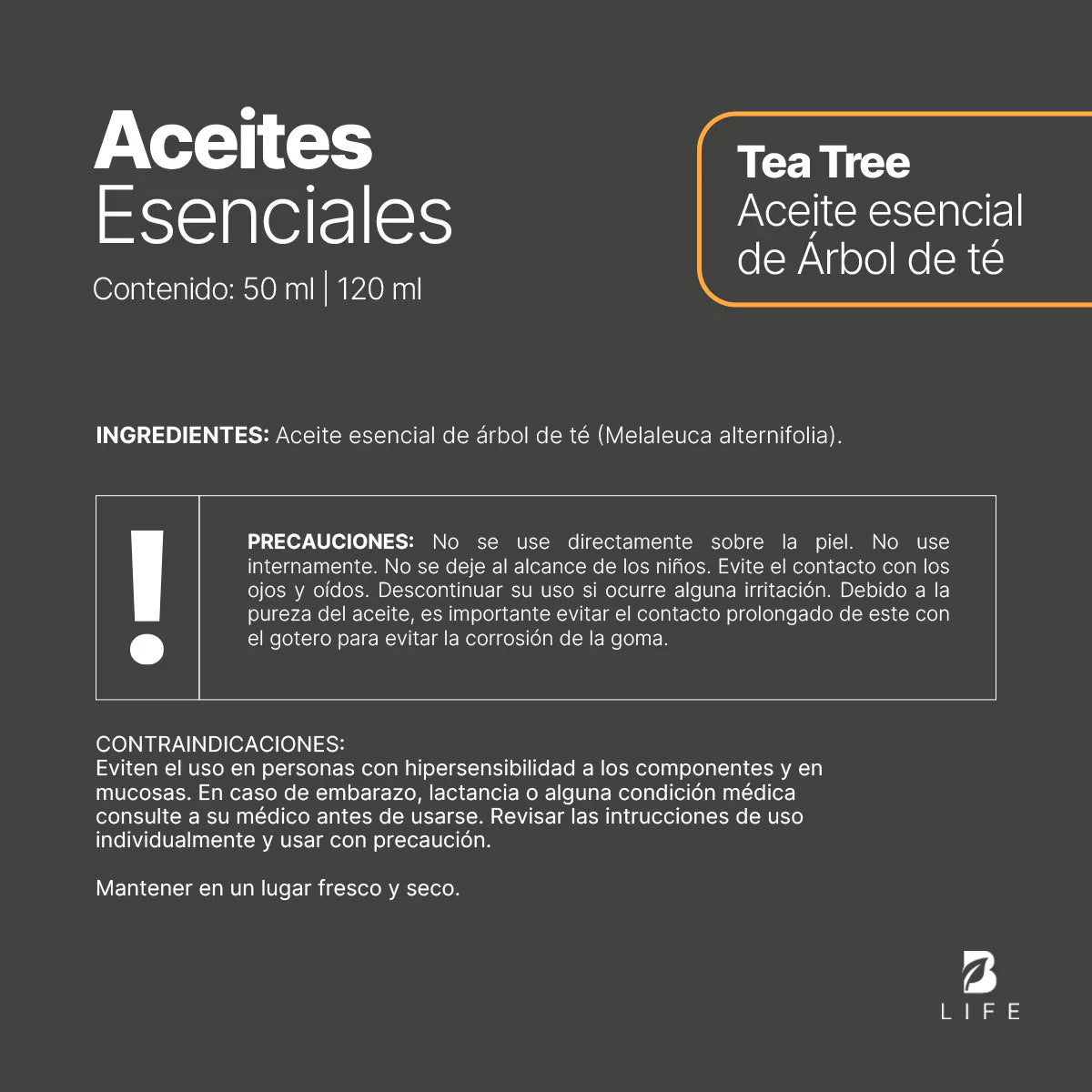 Aceites
Esenciales

Contenido: 50 ml | 120 ml

Tea Tree
Aceite esencial de Árbol de té

INGREDIENTES: Aceite esencial de árbol de té (Melaleuca alternifolia).

!

PRECAUCIONES: No se use directamente sobre la piel. No use internamente. No se deje al alcance de los niños. Evite el contacto con los ojos y oídos. Descontinuar su uso si ocurre alguna irritación. Debido a la pureza del aceite, es importante evitar el contacto prolongado de este con el gotero para evitar la corrosión de la goma.

CONTRAINDICACIONES:
Eviten el uso en personas con hipersensibilidad a los componentes y en mucosas. En caso de embarazo, lactancia o alguna condición médica consulte a su médico antes de usarse. Revisar las intrucciones de uso individualmente y usar con precaución.

Mantener en un lugar fresco y seco.

B
LIFE